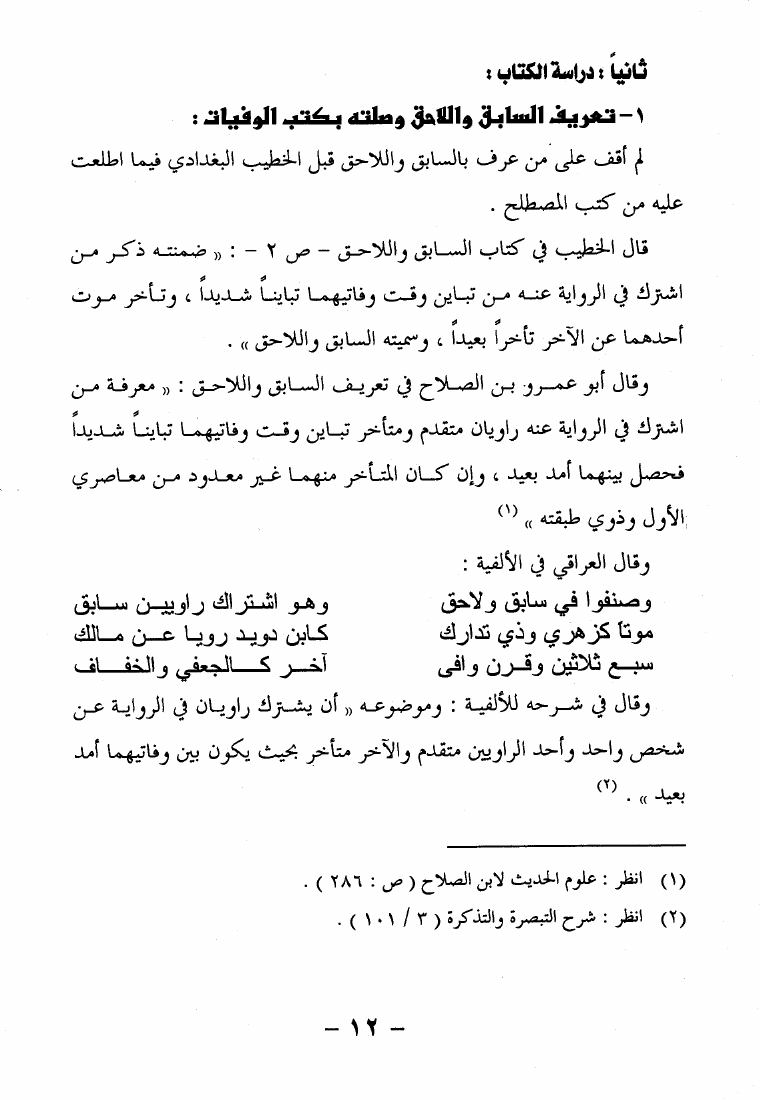 ثانياً : دراسة الكتاب :

١- تعريف السابق واللاحق وصلته بكتب الوفيات :

لم أقف على من عرف بالسابق واللاحق قبل الخطيب البغدادي فيما اطلعت عليه من كتب المصطلح .

قال الخطيب في كتاب السابق واللاحق - ص ٢ - : « ضمنته ذكر من اشترك في الرواية عنه من تباين وقت وفاتيهما تبايناً شديداً ، وتأخر موت أحدهما عن الآخر تأخراً بعيداً ، وسميته السابق واللاحق » .

وقال أبو عمرو بن الصلاح في تعريف السابق واللاحق : « معرفة من اشترك في الرواية عنه راويان متقدم ومتأخر تباين وقت وفاتيهما تبايناً شديداً فحصل بينهما أمد بعيد ، وإن كان المتأخر منهما غير معدود من معاصري الأول وذوي طبقته » (١)

وقال العراقي في الألفية :

وصنفوا في سابق ولاحق    وهو اشتراك راويين سابق
موتاً كزهري وذي تدارك    كابن دويد رويا عن مالك
سبع ثلاثين وقرن وافى    آخر كالجعفي والخفاف

وقال في شرحه للألفية : وموضوعه « أن يشترك راويان في الرواية عن شخص واحد وأحد الراويين متقدم والآخر متأخر بحيث يكون بين وفاتيهما أمد بعيد » . (٢)

(١) انظر : علوم الحديث لابن الصلاح ( ص : ٢٨٦ ) .
(٢) انظر : شرح التبصرة والتذكرة ( ٣ / ١٠١ ) .

- ١٢ -